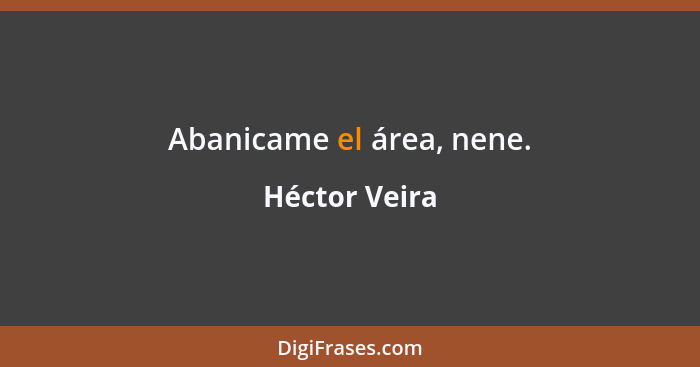 Abanicame el área, nene.

Héctor Veira

DigiFrases.com